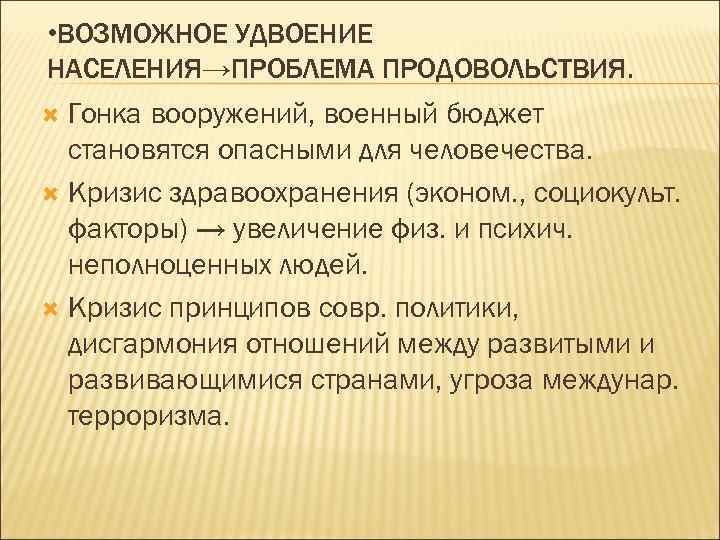 •ВОЗМОЖНОЕ УДВОЕНИЕ НАСЕЛЕНИЯ→ПРОБЛЕМА ПРОДОВОЛЬСТВИЯ.

Гонка вооружений, военный бюджет становятся опасными для человечества.

Кризис здравоохранения (эконом., социокульт. факторы) → увеличение физ. и психич. неполноценных людей.

Кризис принципов совр. политики, дисгармония отношений между развитыми и развивающимися странами, угроза междунар. терроризма.